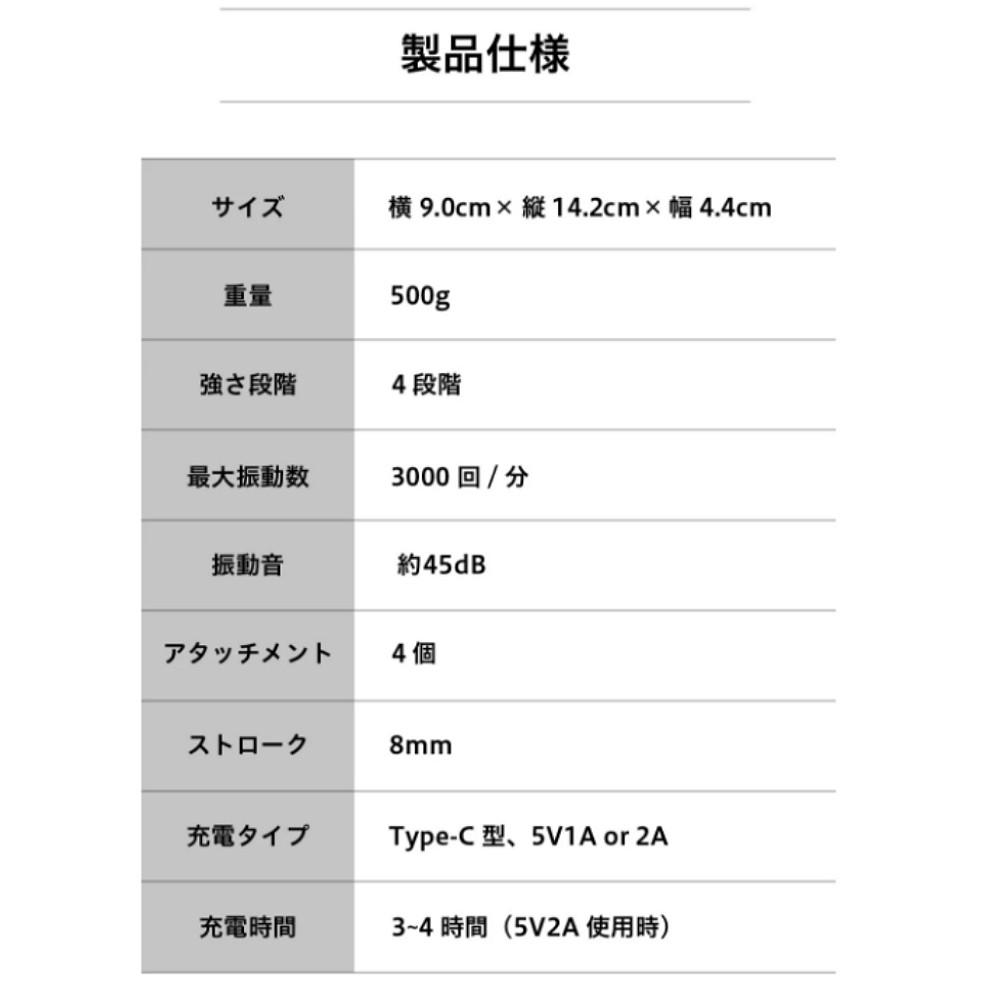 製品仕様

| サイズ | 横 9.0cm × 縦 14.2cm × 幅 4.4cm |
|---|---|
| 重量 | 500g |
| 強さ段階 | 4 段階 |
| 最大振動数 | 3000 回 / 分 |
| 振動音 | 約45dB |
| アタッチメント | 4 個 |
| ストローク | 8mm |
| 充電タイプ | Type-C 型、5V1A or 2A |
| 充電時間 | 3~4 時間（5V2A 使用時） |